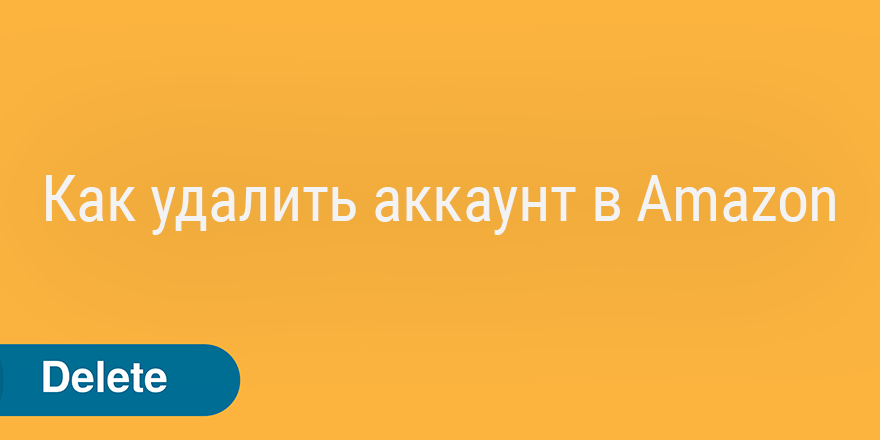 Как удалить аккаунт в Amazon

Delete